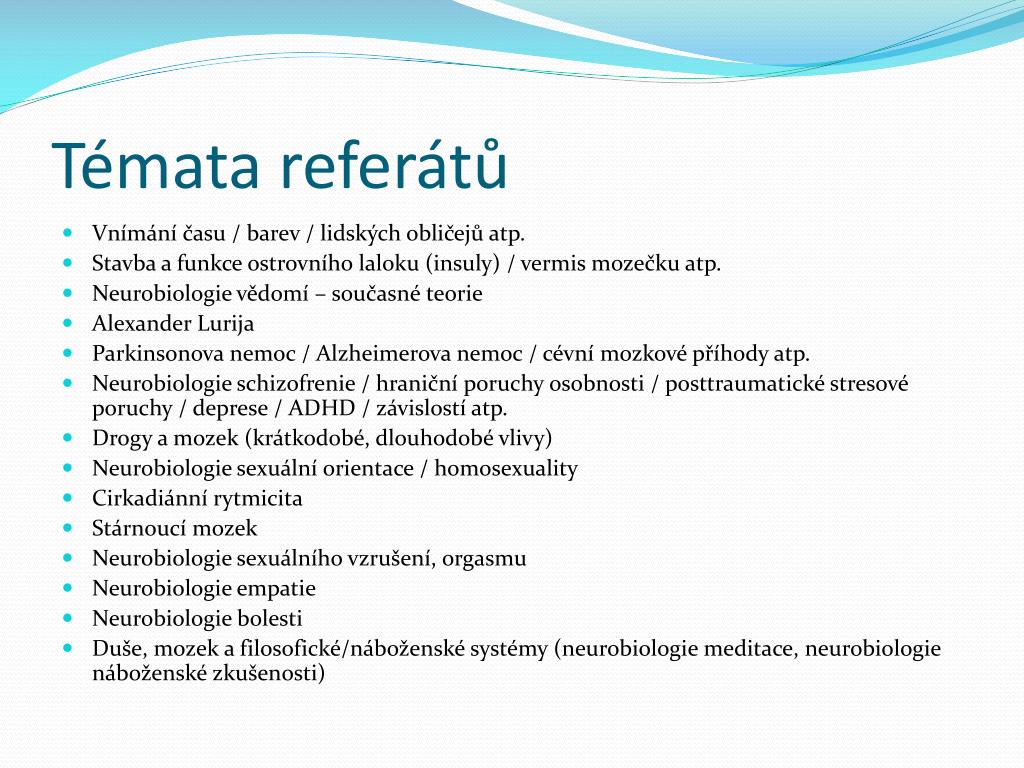 Témata referátů

- Vnímání času / barev / lidských obličejů atp.
- Stavba a funkce ostrovního laloku (insuly) / vermis mozečku atp.
- Neurobiologie vědomí – současné teorie
- Alexander Lurija
- Parkinsonova nemoc / Alzheimerova nemoc / cévní mozkové příhody atp.
- Neurobiologie schizofrenie / hraniční poruchy osobnosti / posttraumatické stresové poruchy / deprese / ADHD / závislostí atp.
- Drogy a mozek (krátkodobé, dlouhodobé vlivy)
- Neurobiologie sexuální orientace / homosexuality
- Cirkadiánní rytmicita
- Stárnoucí mozek
- Neurobiologie sexuálního vzrušení, orgasmu
- Neurobiologie empatie
- Neurobiologie bolesti
- Duše, mozek a filosofické/náboženské systémy (neurobiologie meditace, neurobiologie náboženské zkušenosti)